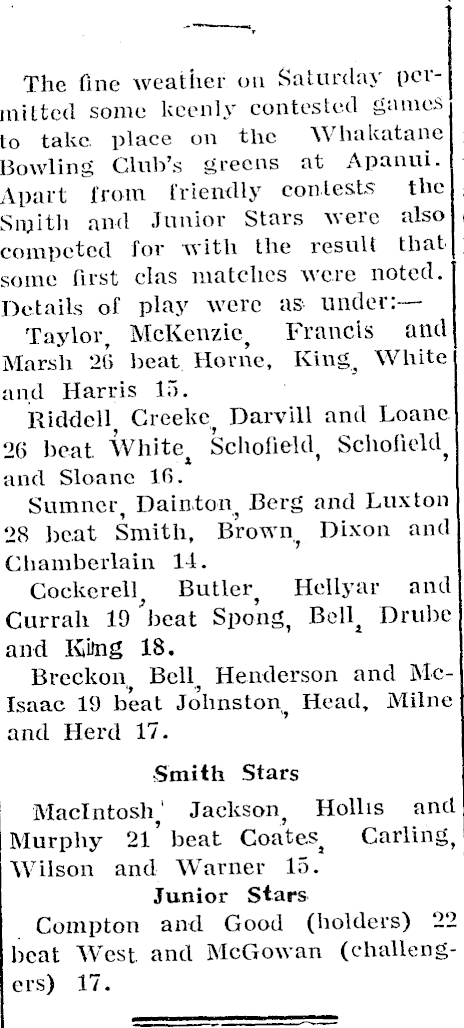 The fine weather on Saturday permitted some keenly contested games to take place on the Whakatane Bowling Club's greens at Apanui. Apart from friendly contests the Smith and Junior Stars were also competed for with the result that some first clas matches were noted. Details of play were as under:—

Taylor, McKenzie, Francis and Marsh 26 beat Horne, King, White and Harris 15.

Riddell, Creeke, Darvill and Loane 26 beat White, Schofield, Schofield, and Sloane 16.

Sumner, Dainton, Berg and Luxton 28 beat Smith, Brown, Dixon and Chamberlain 14.

Cockerell, Butler, Hellyar and Currah 19 beat Spong, Bell, Drube and King 18.

Breckon, Bell, Henderson and McIsaac 19 beat Johnston, Head, Milne and Herd 17.

Smith Stars

MacIntosh, Jackson, Hollis and Murphy 21 beat Coates, Carling, Wilson and Warner 15.

Junior Stars

Compton and Good (holders) 22 beat West and McGowan (challengers) 17.